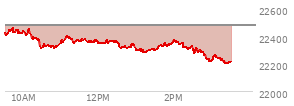 22600
22400
22200
22000
10AM
12PM
2PM